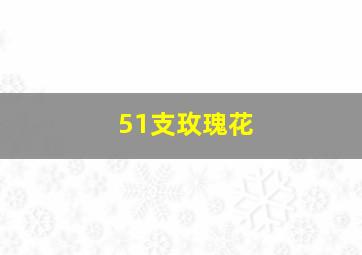 51支玫瑰花